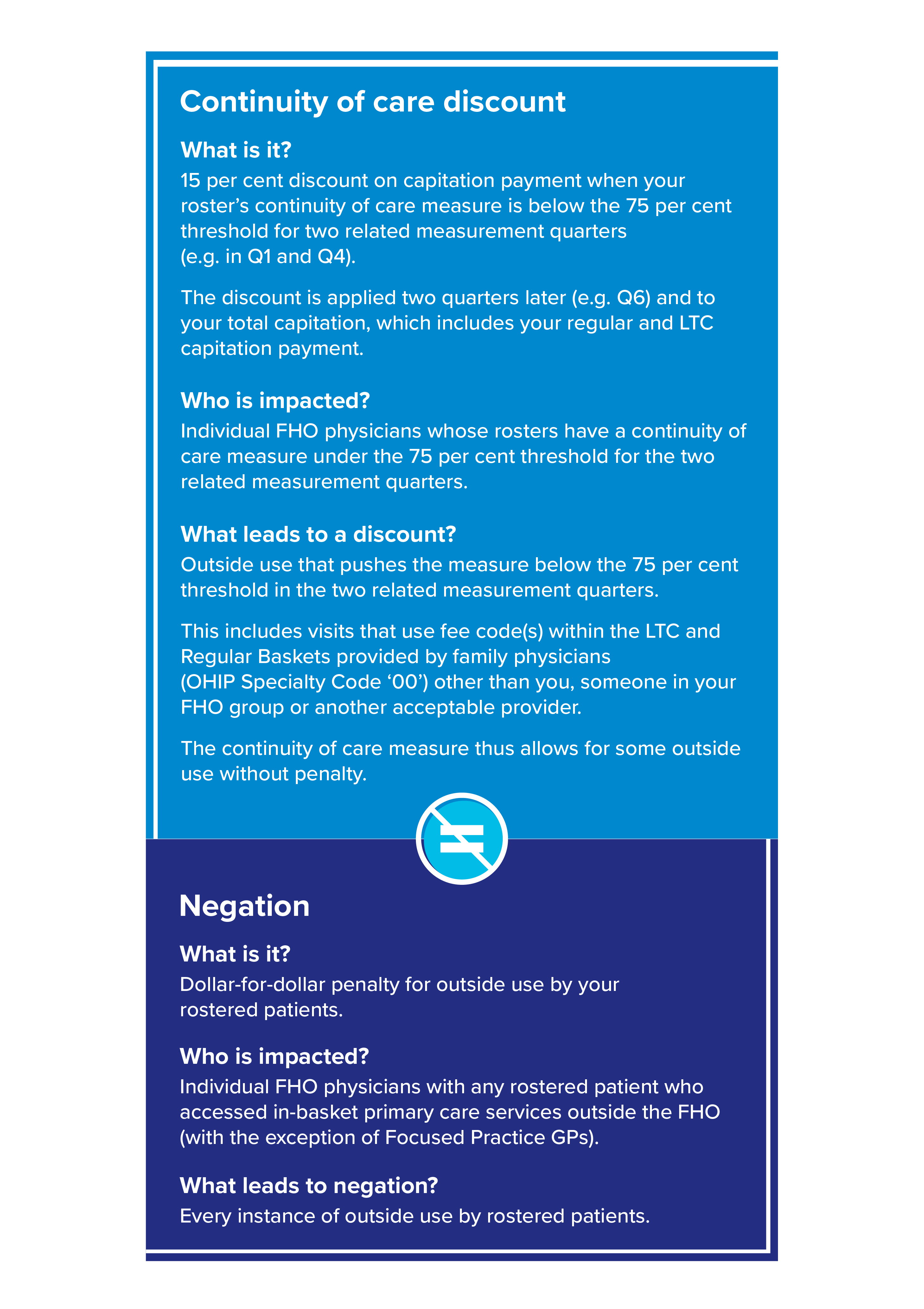 Continuity of care discount

What is it?

15 per cent discount on capitation payment when your roster's continuity of care measure is below the 75 per cent threshold for two related measurement quarters (e.g. in Q1 and Q4).

The discount is applied two quarters later (e.g. Q6) and to your total capitation, which includes your regular and LTC capitation payment.

Who is impacted?

Individual FHO physicians whose rosters have a continuity of care measure under the 75 per cent threshold for the two related measurement quarters.

What leads to a discount?

Outside use that pushes the measure below the 75 per cent threshold in the two related measurement quarters.

This includes visits that use fee code(s) within the LTC and Regular Baskets provided by family physicians (OHIP Specialty Code '00') other than you, someone in your FHO group or another acceptable provider.

The continuity of care measure thus allows for some outside use without penalty.

Negation

What is it?

Dollar-for-dollar penalty for outside use by your rostered patients.

Who is impacted?

Individual FHO physicians with any rostered patient who accessed in-basket primary care services outside the FHO (with the exception of Focused Practice GPs).

What leads to negation?

Every instance of outside use by rostered patients.